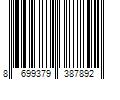 8 699379 387892